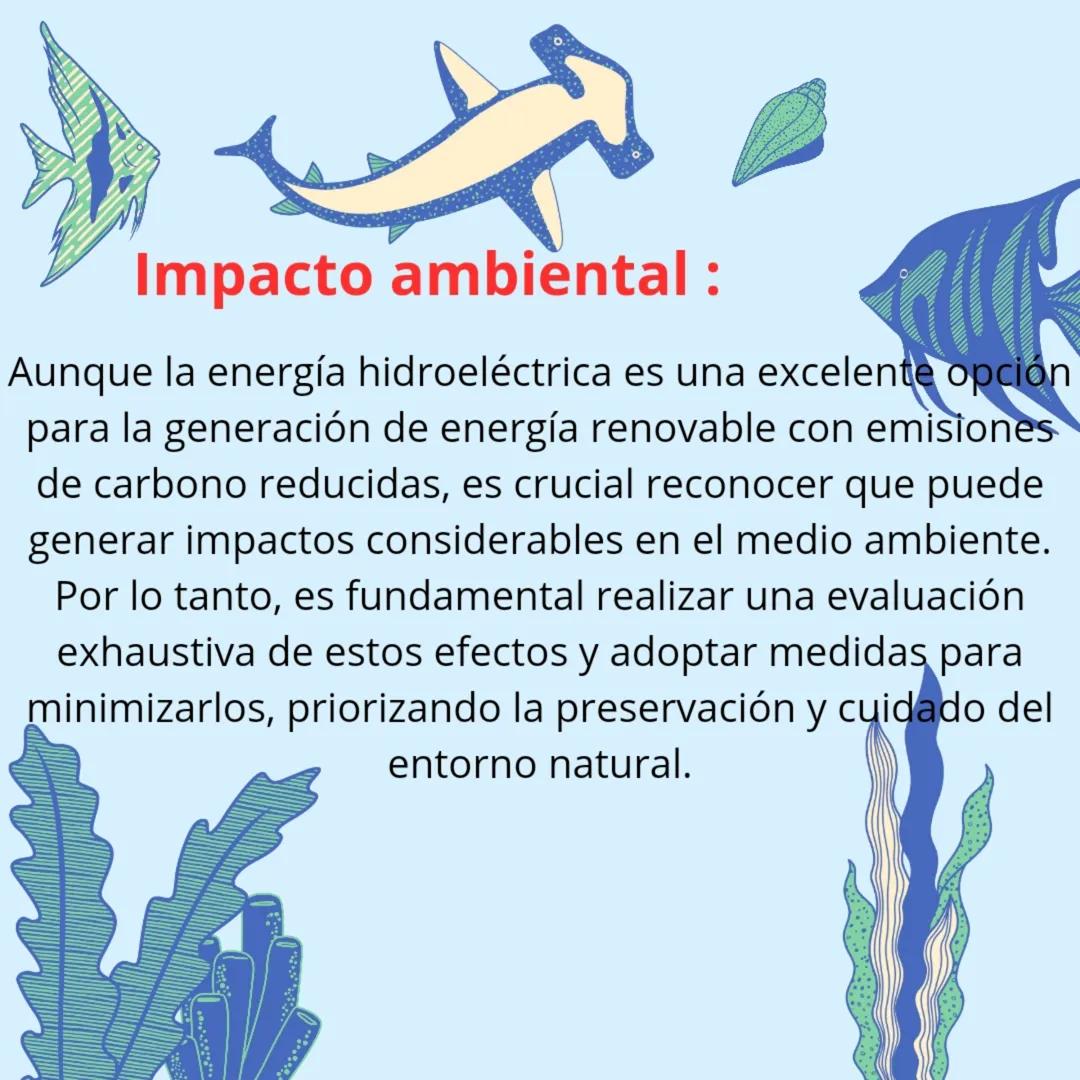 Impacto ambiental :

Aunque la energía hidroeléctrica es una excelente opción para la generación de energía renovable con emisiones de carbono reducidas, es crucial reconocer que puede generar impactos considerables en el medio ambiente. Por lo tanto, es fundamental realizar una evaluación exhaustiva de estos efectos y adoptar medidas para minimizarlos, priorizando la preservación y cuidado del entorno natural.